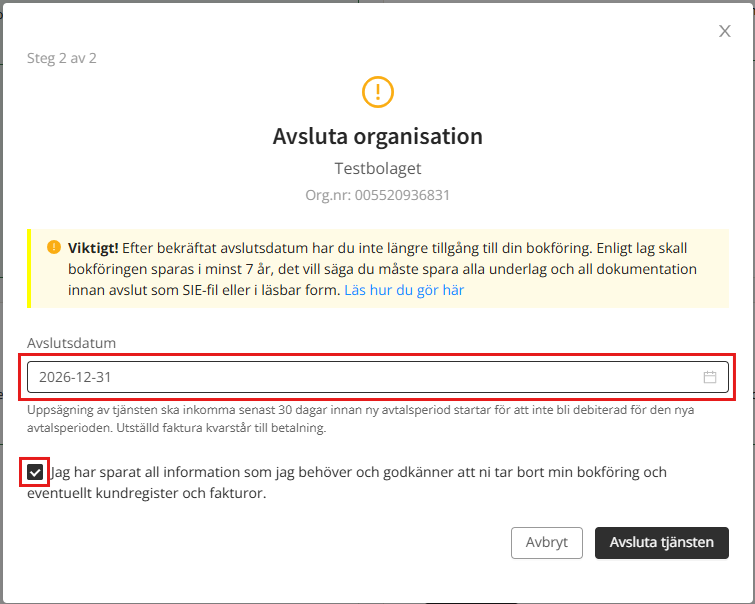 X

Steg 2 av 2

!

Avsluta organisation

Testbolaget

Org.nr: 005520936831

Viktigt! Efter bekräftat avslutsdatum har du inte längre tillgång till din bokföring. Enligt lag skall bokföringen sparas i minst 7 år, det vill säga du måste spara alla underlag och all dokumentation innan avslut som SIE-fil eller i läsbar form. Läs hur du gör här

Avslutsdatum

2026-12-31

Uppsägning av tjänsten ska inkomma senast 30 dagar innan ny avtalsperiod startar för att inte bli debiterad för den nya avtalsperioden. Utställd faktura kvarstår till betalning.

Jag har sparat all information som jag behöver och godkänner att ni tar bort min bokföring och eventuellt kundregister och fakturor.

Avbryt

Avsluta tjänsten